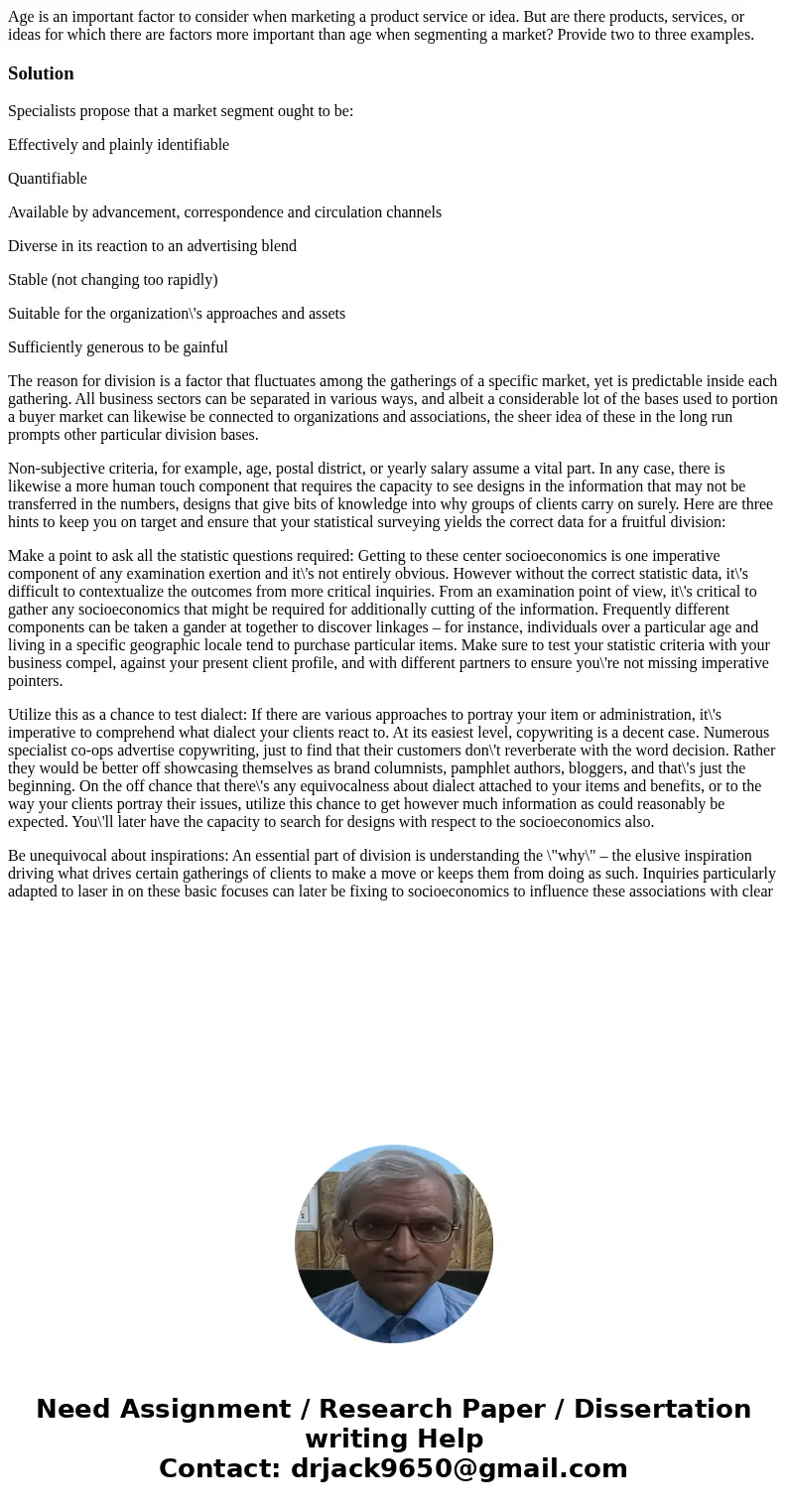 Age is an important factor to consider when marketing a product service or idea. But are there products, services, or ideas for which there are factors more important than age when segmenting a market? Provide two to three examples.

Solution

Specialists propose that a market segment ought to be:

Effectively and plainly identifiable

Quantifiable

Available by advancement, correspondence and circulation channels

Diverse in its reaction to an advertising blend

Stable (not changing too rapidly)

Suitable for the organization\'s approaches and assets

Sufficiently generous to be gainful

The reason for division is a factor that fluctuates among the gatherings of a specific market, yet is predictable inside each gathering. All business sectors can be separated in various ways, and albeit a considerable lot of the bases used to portion a buyer market can likewise be connected to organizations and associations, the sheer idea of these in the long run prompts other particular division bases.

Non-subjective criteria, for example, age, postal district, or yearly salary assume a vital part. In any case, there is likewise a more human touch component that requires the capacity to see designs in the information that may not be transferred in the numbers, designs that give bits of knowledge into why groups of clients carry on surely. Here are three hints to keep you on target and ensure that your statistical surveying yields the correct data for a fruitful division:

Make a point to ask all the statistic questions required: Getting to these center socioeconomics is one imperative component of any examination exertion and it\'s not entirely obvious. However without the correct statistic data, it\'s difficult to contextualize the outcomes from more critical inquiries. From an examination point of view, it\'s critical to gather any socioeconomics that might be required for additionally cutting of the information. Frequently different components can be taken a gander at together to discover linkages – for instance, individuals over a particular age and living in a specific geographic locale tend to purchase particular items. Make sure to test your statistic criteria with your business compel, against your present client profile, and with different partners to ensure you\'re not missing imperative pointers.

Utilize this as a chance to test dialect: If there are various approaches to portray your item or administration, it\'s imperative to comprehend what dialect your clients react to. At its easiest level, copywriting is a decent case. Numerous specialist co-ops advertise copywriting, just to find that their customers don\'t reverberate with the word decision. Rather they would be better off showcasing themselves as brand columnists, pamphlet authors, bloggers, and that\'s just the beginning. On the off chance that there\'s any equivocalness about dialect attached to your items and benefits, or to the way your clients portray their issues, utilize this chance to get however much information as could reasonably be expected. You\'ll later have the capacity to search for designs with respect to the socioeconomics also.

Be unequivocal about inspirations: An essential part of division is understanding the \"why\" – the elusive inspiration driving what drives certain gatherings of clients to make a move or keeps them from doing as such. Inquiries particularly adapted to laser in on these basic focuses can later be fixing to socioeconomics to influence these associations with clear

Need Assignment / Research Paper / Dissertation writing Help
Contact: drjack9650@gmail.com